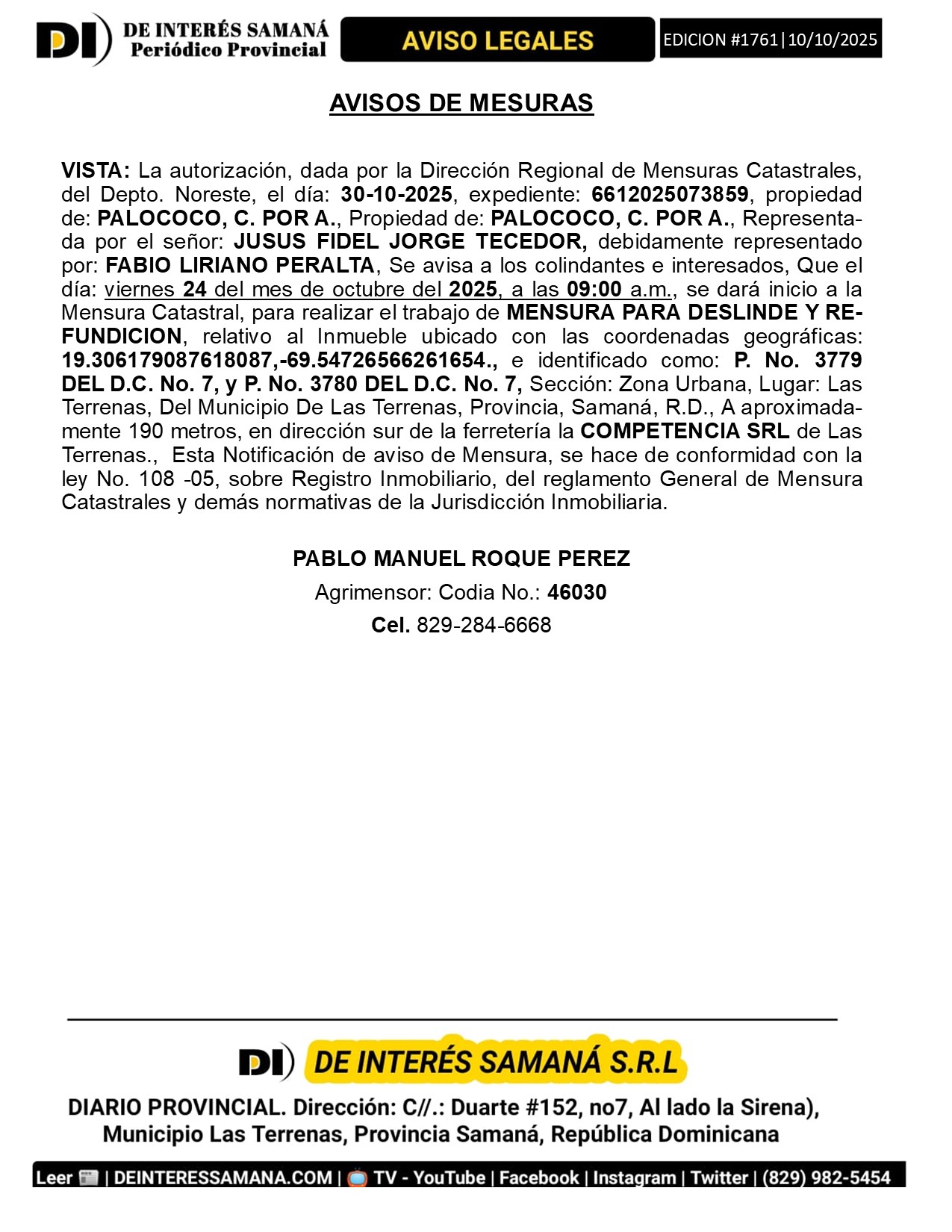 DI DE INTERÉS SAMANÁ Periódico Provincial

AVISO LEGALES

EDICION #1761|10/10/2025

AVISOS DE MESURAS

VISTA: La autorización, dada por la Dirección Regional de Mensuras Catastrales, del Depto. Noreste, el día: 30-10-2025, expediente: 6612025073859, propiedad de: PALOCOCO, C. POR A., Propiedad de: PALOCOCO, C. POR A., Representada por el señor: JUSUS FIDEL JORGE TECEDOR, debidamente representado por: FABIO LIRIANO PERALTA, Se avisa a los colindantes e interesados, Que el día: viernes 24 del mes de octubre del 2025, a las 09:00 a.m., se dará inicio a la Mensura Catastral, para realizar el trabajo de MENSURA PARA DESLINDE Y REFUNDICION, relativo al Inmueble ubicado con las coordenadas geográficas: 19.306179087618087,-69.54726566261654., e identificado como: P. No. 3779 DEL D.C. No. 7, y P. No. 3780 DEL D.C. No. 7, Sección: Zona Urbana, Lugar: Las Terrenas, Del Municipio De Las Terrenas, Provincia, Samaná, R.D., A aproximadamente 190 metros, en dirección sur de la ferretería la COMPETENCIA SRL de Las Terrenas., Esta Notificación de aviso de Mensura, se hace de conformidad con la ley No. 108 -05, sobre Registro Inmobiliario, del reglamento General de Mensura Catastrales y demás normativas de la Jurisdicción Inmobiliaria.

PABLO MANUEL ROQUE PEREZ

Agrimensor: Codia No.: 46030

Cel. 829-284-6668

DI DE INTERÉS SAMANÁ S.R.L

DIARIO PROVINCIAL. Dirección: C//.: Duarte #152, no7, Al lado la Sirena), Municipio Las Terrenas, Provincia Samaná, República Dominicana

Leer | DEINTERESSAMANA.COM | TV - YouTube | Facebook | Instagram | Twitter | (829) 982-5454